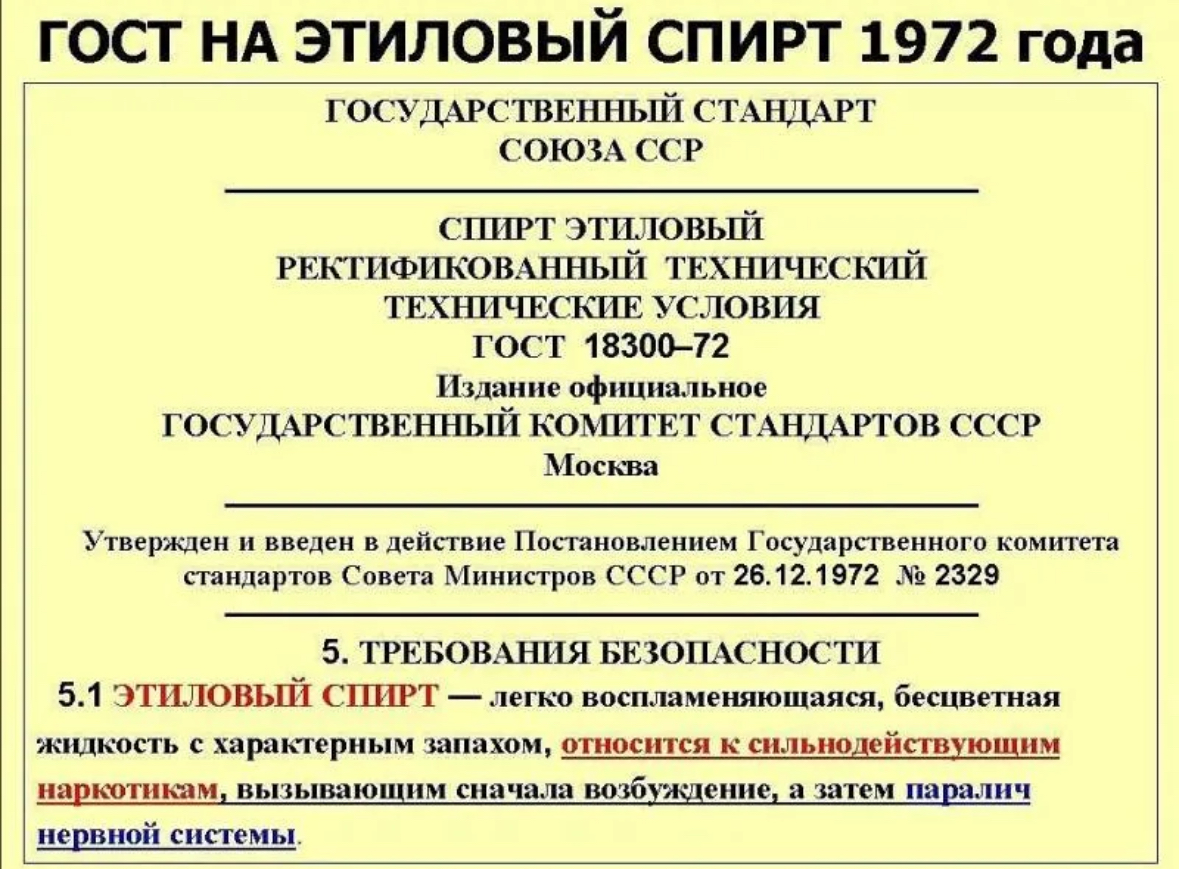 ГОСТ НА ЭТИЛОВЫЙ СПИРТ 1972 года

ГОСУДАРСТВЕННЫЙ СТАНДАРТ
СОЮЗА ССР

СПИРТ ЭТИЛОВЫЙ
РЕКТИФИКОВАННЫЙ ТЕХНИЧЕСКИЙ
ТЕХНИЧЕСКИЕ УСЛОВИЯ
ГОСТ 18300–72
Издание официальное
ГОСУДАРСТВЕННЫЙ КОМИТЕТ СТАНДАРТОВ СССР
Москва

Утвержден и введен в действие Постановлением Государственного комитета стандартов Совета Министров СССР от 26.12.1972 № 2329

5. ТРЕБОВАНИЯ БЕЗОПАСНОСТИ

5.1 ЭТИЛОВЫЙ СПИРТ — легко воспламеняющаяся, бесцветная жидкость с характерным запахом, относится к сильнодействующим наркотикам, вызывающим сначала возбуждение, а затем паралич нервной системы.